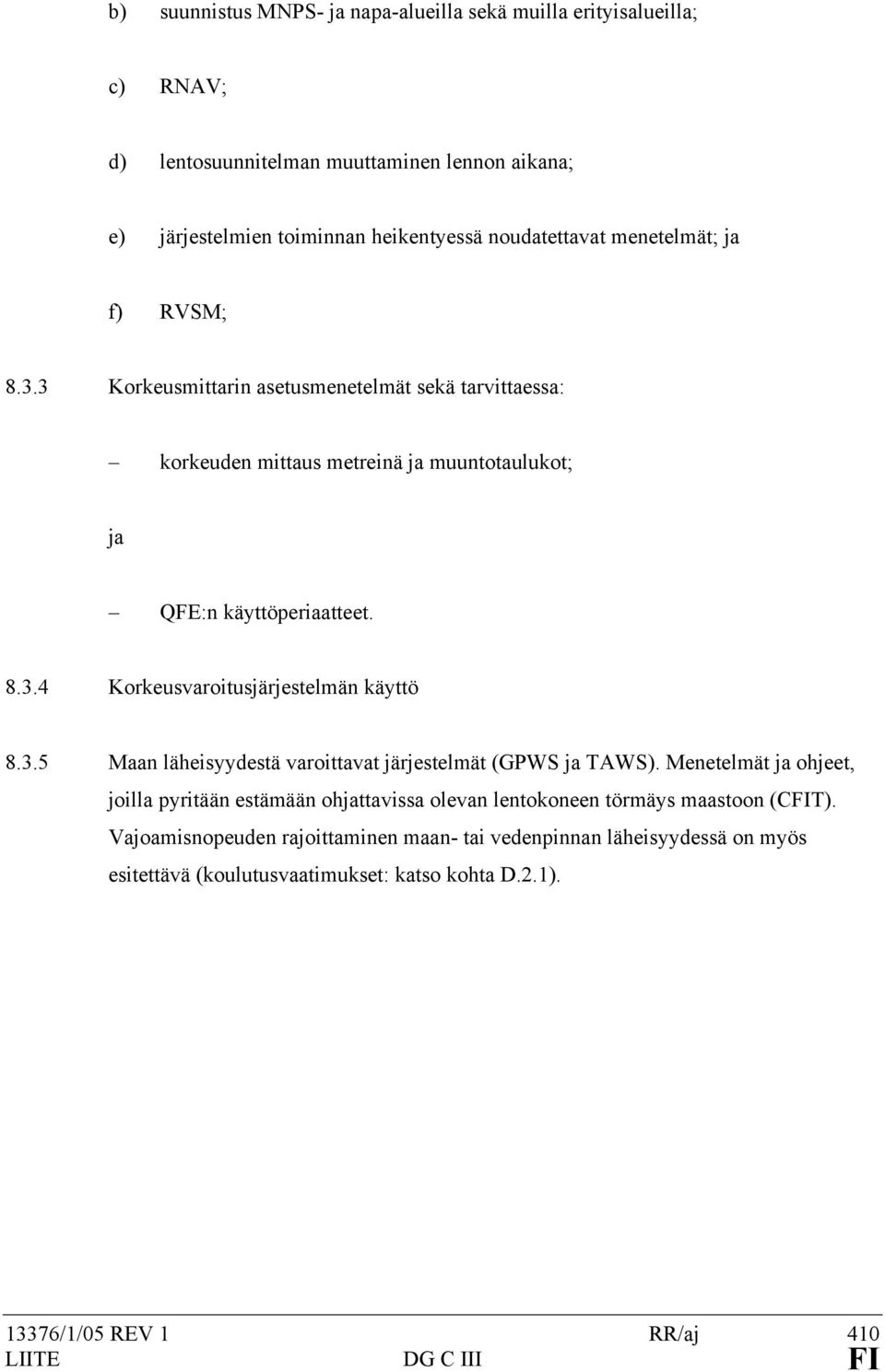 b) suunnistus MNPS- ja napa-alueilla sekä muilla erityisalueilla;

c) RNAV;

d) lentosuunnitelman muuttaminen lennon aikana;

e) järjestelmien toiminnan heikentyessä noudatettavat menetelmät; ja

f) RVSM;

8.3.3 Korkeusmittarin asetusmenetelmät sekä tarvittaessa:

– korkeuden mittaus metreinä ja muuntotaulukot;

ja

– QFE:n käyttöperiaatteet.

8.3.4 Korkeusvaroitusjärjestelmän käyttö

8.3.5 Maan läheisyydestä varoittavat järjestelmät (GPWS ja TAWS). Menetelmät ja ohjeet, joilla pyritään estämään ohjattavissa olevan lentokoneen törmäys maastoon (CFIT). Vajoamisnopeuden rajoittaminen maan- tai vedenpinnan läheisyydessä on myös esitettävä (koulutusvaatimukset: katso kohta D.2.1).

13376/1/05 REV 1 RR/aj 410
LIITE DG C III FI